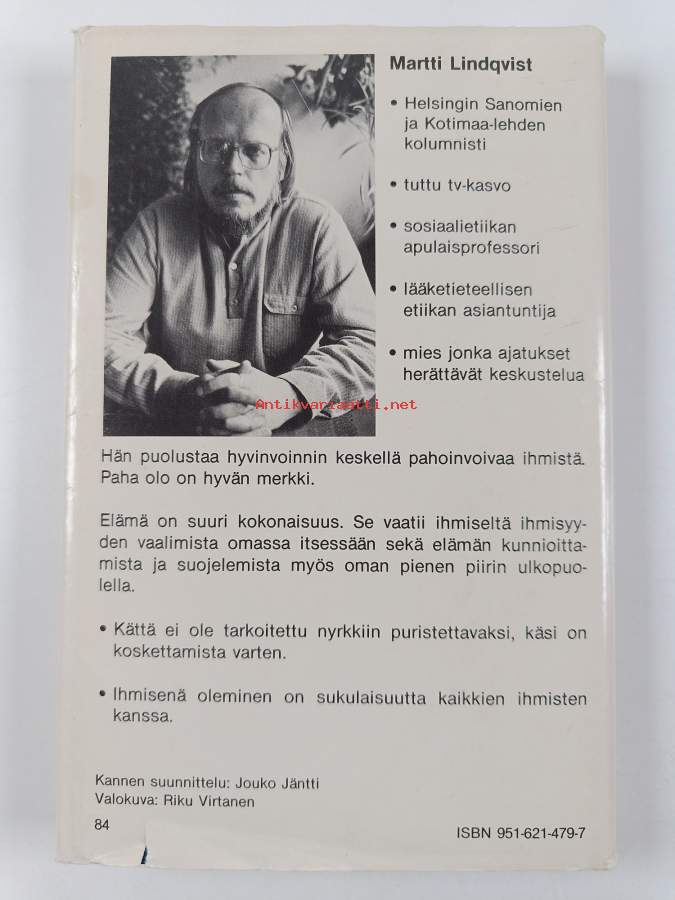 Martti Lindqvist

• Helsingin Sanomien ja Kotimaa-lehden kolumnisti

• tuttu tv-kasvo

• sosiaalietiikan apulaisprofessori

• lääketieteellisen etiikan asiantuntija

• mies jonka ajatukset herättävät keskustelua

Antikvariaatti.net

Hän puolustaa hyvinvoinnin keskellä pahoinvoivaa ihmistä. Paha olo on hyvän merkki.

Elämä on suuri kokonaisuus. Se vaatii ihmiseltä ihmisyyden vaalimista omassa itsessään sekä elämän kunnioittamista ja suojelemista myös oman pienen piirin ulkopuolella.

• Kättä ei ole tarkoitettu nyrkkiin puristettavaksi, käsi on koskettamista varten.

• Ihmisenä oleminen on sukulaisuutta kaikkien ihmisten kanssa.

Kannen suunnittelu: Jouko Jäntti
Valokuva: Riku Virtanen

84

ISBN 951-621-479-7